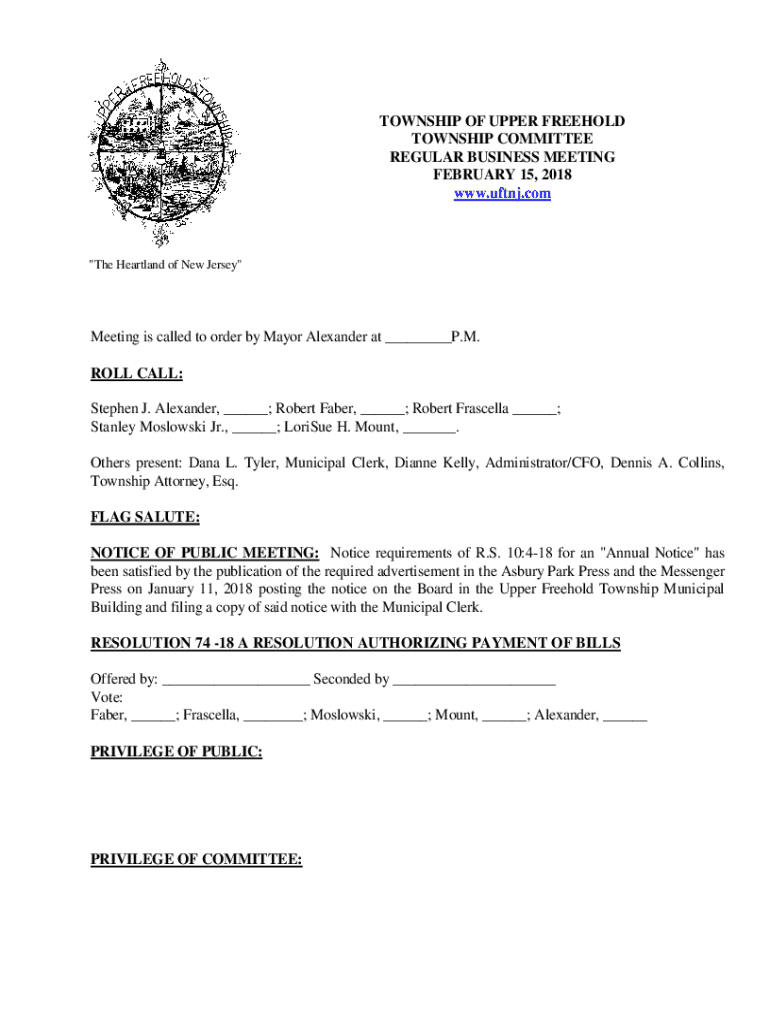 UPPER FREEHOLD TOWNSHIP

TOWNSHIP OF UPPER FREEHOLD
TOWNSHIP COMMITTEE
REGULAR BUSINESS MEETING
FEBRUARY 15, 2018
www.uftnj.com

"The Heartland of New Jersey"

Meeting is called to order by Mayor Alexander at _________P.M.

ROLL CALL:

Stephen J. Alexander, ______; Robert Faber, ______; Robert Frascella ______;
Stanley Moslowski Jr., ______; LoriSue H. Mount, _______.

Others present: Dana L. Tyler, Municipal Clerk, Dianne Kelly, Administrator/CFO, Dennis A. Collins, Township Attorney, Esq.

FLAG SALUTE:

NOTICE OF PUBLIC MEETING: Notice requirements of R.S. 10:4-18 for an "Annual Notice" has been satisfied by the publication of the required advertisement in the Asbury Park Press and the Messenger Press on January 11, 2018 posting the notice on the Board in the Upper Freehold Township Municipal Building and filing a copy of said notice with the Municipal Clerk.

RESOLUTION 74 -18 A RESOLUTION AUTHORIZING PAYMENT OF BILLS

Offered by: ____________________ Seconded by ______________________
Vote:
Faber, ______; Frascella, ________; Moslowski, ______; Mount, ______; Alexander, ______

PRIVILEGE OF PUBLIC:

PRIVILEGE OF COMMITTEE: